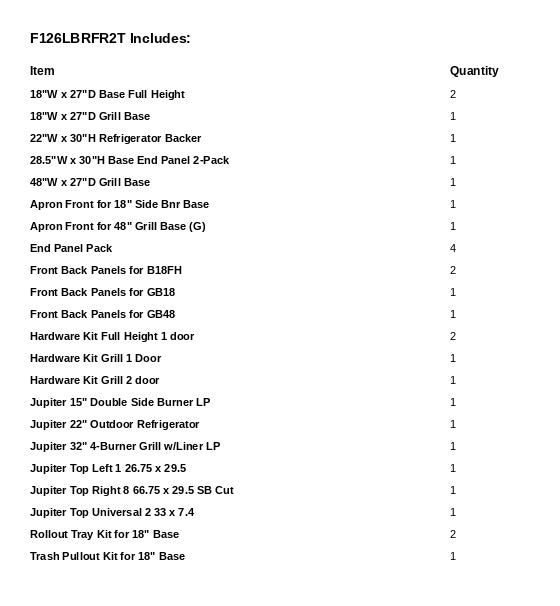 F126LBRFR2T Includes:

| Item | Quantity |
|---|---|
| 18"W x 27"D Base Full Height | 2 |
| 18"W x 27"D Grill Base | 1 |
| 22"W x 30"H Refrigerator Backer | 1 |
| 28.5"W x 30"H Base End Panel 2-Pack | 1 |
| 48"W x 27"D Grill Base | 1 |
| Apron Front for 18" Side Bnr Base | 1 |
| Apron Front for 48" Grill Base (G) | 1 |
| End Panel Pack | 4 |
| Front Back Panels for B18FH | 2 |
| Front Back Panels for GB18 | 1 |
| Front Back Panels for GB48 | 1 |
| Hardware Kit Full Height 1 door | 2 |
| Hardware Kit Grill 1 Door | 1 |
| Hardware Kit Grill 2 door | 1 |
| Jupiter 15" Double Side Burner LP | 1 |
| Jupiter 22" Outdoor Refrigerator | 1 |
| Jupiter 32" 4-Burner Grill w/Liner LP | 1 |
| Jupiter Top Left 1 26.75 x 29.5 | 1 |
| Jupiter Top Right 8 66.75 x 29.5 SB Cut | 1 |
| Jupiter Top Universal 2 33 x 7.4 | 1 |
| Rollout Tray Kit for 18" Base | 2 |
| Trash Pullout Kit for 18" Base | 1 |